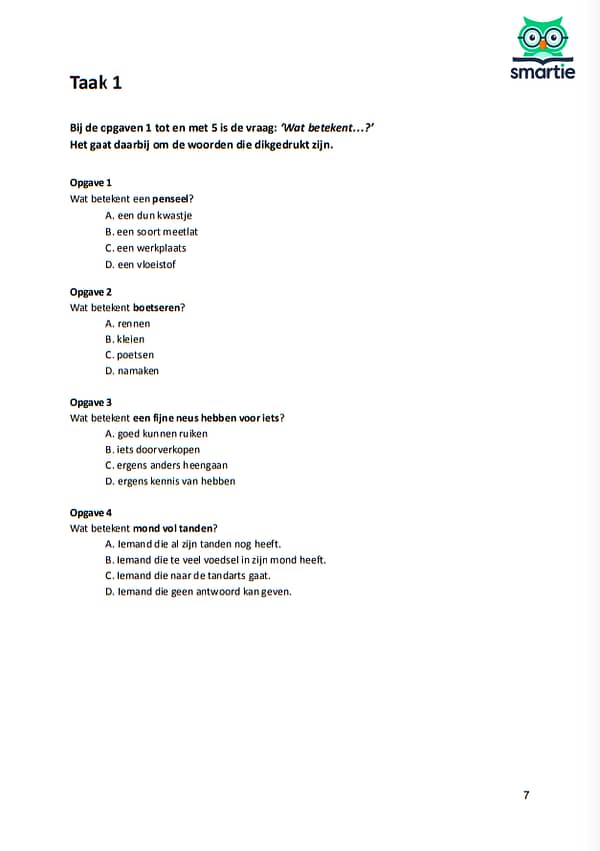 smartie

Taak 1

Bij de opgaven 1 tot en met 5 is de vraag: 'Wat betekent...?'
Het gaat daarbij om de woorden die dikgedrukt zijn.

Opgave 1
Wat betekent een penseel?
A. een dun kwastje
B. een soort meetlat
C. een werkplaats
D. een vloeistof

Opgave 2
Wat betekent boetseren?
A. rennen
B. kleien
C. poetsen
D. namaken

Opgave 3
Wat betekent een fijne neus hebben voor iets?
A. goed kunnen ruiken
B. iets doorverkopen
C. ergens anders heengaan
D. ergens kennis van hebben

Opgave 4
Wat betekent mond vol tanden?
A. Iemand die al zijn tanden nog heeft.
B. Iemand die te veel voedsel in zijn mond heeft.
C. Iemand die naar de tandarts gaat.
D. Iemand die geen antwoord kan geven.

7